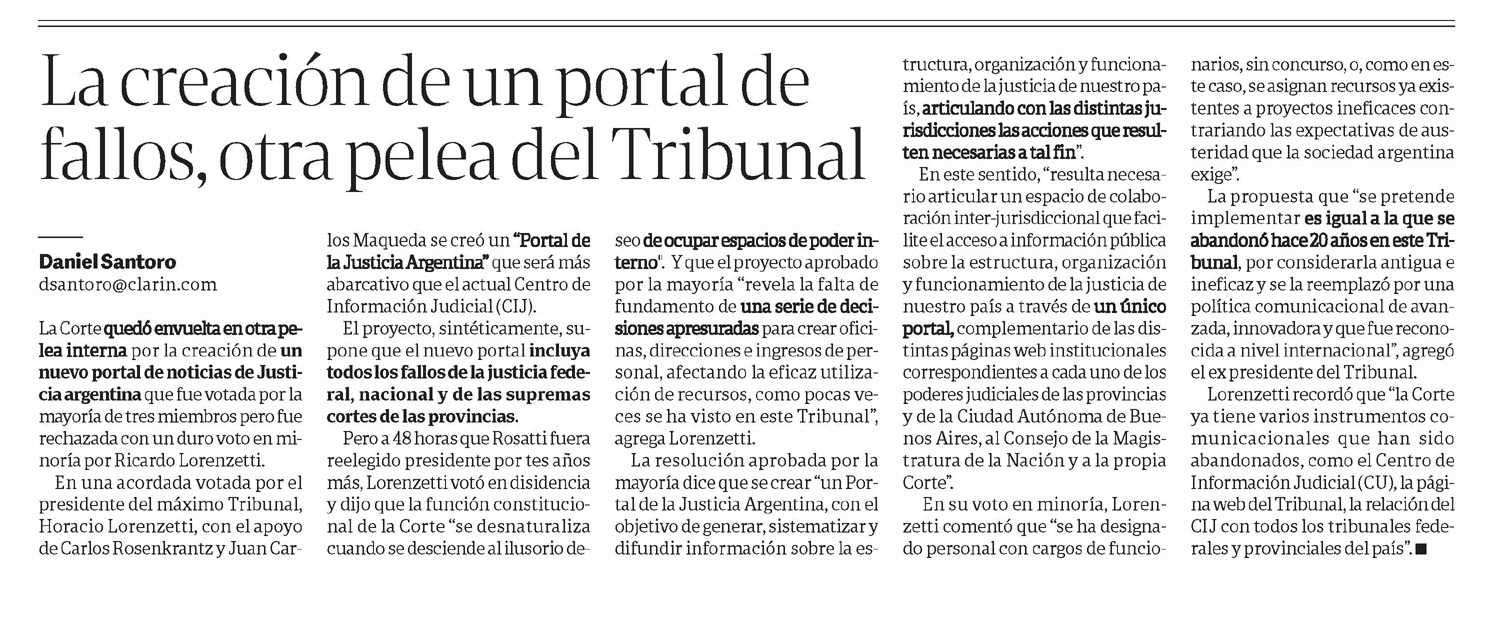 La creación de un portal de fallos, otra pelea del Tribunal

Daniel Santoro
dsantoro@clarin.com

La Corte quedó envuelta en otra pelea interna por la creación de un nuevo portal de noticias de Justicia argentina que fue votada por la mayoría de tres miembros pero fue rechazada con un duro voto en minoría por Ricardo Lorenzetti.

En una acordada votada por el presidente del máximo Tribunal, Horacio Lorenzetti, con el apoyo de Carlos Rosenkrantz y Juan Carlos Maqueda se creó un "Portal de la Justicia Argentina" que será más abarcativo que el actual Centro de Información Judicial (CIJ).

El proyecto, sintéticamente, supone que el nuevo portal incluya todos los fallos de la justicia federal, nacional y de las supremas cortes de las provincias.

Pero a 48 horas que Rosatti fuera reelegido presidente por tes años más, Lorenzetti votó en disidencia y dijo que la función constitucional de la Corte "se desnaturaliza cuando se desciende al ilusorio deseo de ocupar espacios de poder interno". Y que el proyecto aprobado por la mayoría "revela la falta de fundamento de una serie de decisiones apresuradas para crear oficinas, direcciones e ingresos de personal, afectando la eficaz utilización de recursos, como pocas veces se ha visto en este Tribunal", agrega Lorenzetti.

La resolución aprobada por la mayoría dice que se crear "un Portal de la Justicia Argentina, con el objetivo de generar, sistematizar y difundir información sobre la estructura, organización y funcionamiento de la justicia de nuestro país, articulando con las distintas jurisdicciones las acciones que resulten necesarias a tal fin".

En este sentido, "resulta necesario articular un espacio de colaboración inter-jurisdiccional que facilite el acceso a información pública sobre la estructura, organización y funcionamiento de la justicia de nuestro país a través de un único portal, complementario de las distintas páginas web institucionales correspondientes a cada uno de los poderes judiciales de las provincias y de la Ciudad Autónoma de Buenos Aires, al Consejo de la Magistratura de la Nación y a la propia Corte".

En su voto en minoría, Lorenzetti comentó que "se ha designado personal con cargos de funcionarios, sin concurso, o, como en este caso, se asignan recursos ya existentes a proyectos ineficaces contrariando las expectativas de austeridad que la sociedad argentina exige".

La propuesta que "se pretende implementar es igual a la que se abandonó hace 20 años en este Tribunal, por considerarla antigua e ineficaz y se la reemplazó por una política comunicacional de avanzada, innovadora y que fue reconocida a nivel internacional", agregó el ex presidente del Tribunal.

Lorenzetti recordó que "la Corte ya tiene varios instrumentos comunicacionales que han sido abandonados, como el Centro de Información Judicial (CU), la página web del Tribunal, la relación del CIJ con todos los tribunales federales y provinciales del país". ■